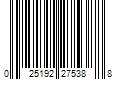 0 25192 27538 8